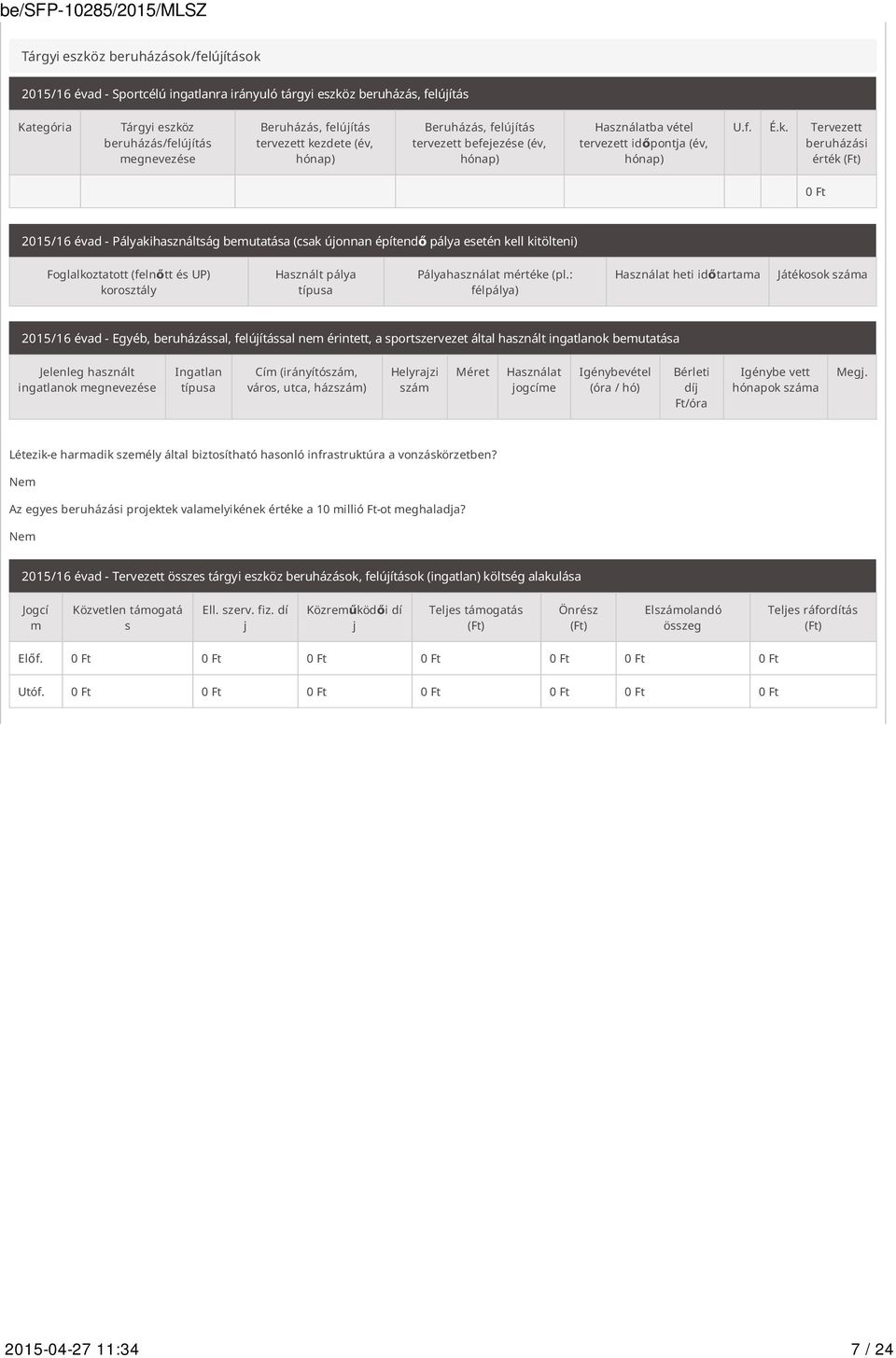 be/SFP-10285/2015/MLSZ

Tárgyi eszköz beruházások/felújítások

2015/16 évad - Sportcélú ingatlanra irányuló tárgyi eszköz beruházás, felújítás

| Kategória | Tárgyi eszköz beruházás/felújítás megnevezése | Beruházás, felújítás tervezett kezdete (év, hónap) | Beruházás, felújítás tervezett befejezése (év, hónap) | Használatba vétel tervezett időpontja (év, hónap) | U.f. | É.k. | Tervezett beruházási érték (Ft) |
|---|---|---|---|---|---|---|---|
| | | | | | | | 0 Ft |

2015/16 évad - Pályakihasználtság bemutatása (csak újonnan építendő pálya esetén kell kitölteni)

| Foglalkoztatott (felnőtt és UP) korosztály | Használt pálya típusa | Pályahasználat mértéke (pl.: félpálya) | Használat heti időtartama | Játékosok száma |
|---|---|---|---|---|

2015/16 évad - Egyéb, beruházással, felújítással nem érintett, a sportszervezet által használt ingatlanok bemutatása

| Jelenleg használt ingatlanok megnevezése | Ingatlan típusa | Cím (irányítószám, város, utca, házszám) | Helyrajzi szám | Méret | Használat jogcíme | Igénybevétel (óra / hó) | Bérleti díj Ft/óra | Igénybe vett hónapok száma | Megj. |
|---|---|---|---|---|---|---|---|---|---|

Létezik-e harmadik személy által biztosítható hasonló infrastruktúra a vonzáskörzetben?

Nem

Az egyes beruházási projektek valamelyikének értéke a 10 millió Ft-ot meghaladja?

Nem

2015/16 évad - Tervezett összes tárgyi eszköz beruházások, felújítások (ingatlan) költség alakulása

| Jogcím | Közvetlen támogatás | Ell. szerv. fiz. díj | Közreműködői díj | Teljes támogatás (Ft) | Önrész (Ft) | Elszámolandó összeg | Teljes ráfordítás (Ft) |
|---|---|---|---|---|---|---|---|
| Előf. | 0 Ft | 0 Ft | 0 Ft | 0 Ft | 0 Ft | 0 Ft | 0 Ft |
| Utóf. | 0 Ft | 0 Ft | 0 Ft | 0 Ft | 0 Ft | 0 Ft | 0 Ft |

2015-04-27 11:34

7 / 24